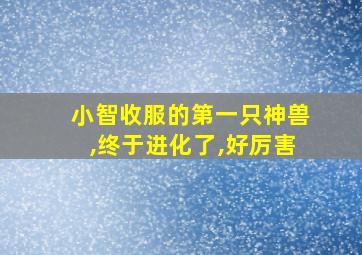 小智收服的第一只神兽,终于进化了,好厉害